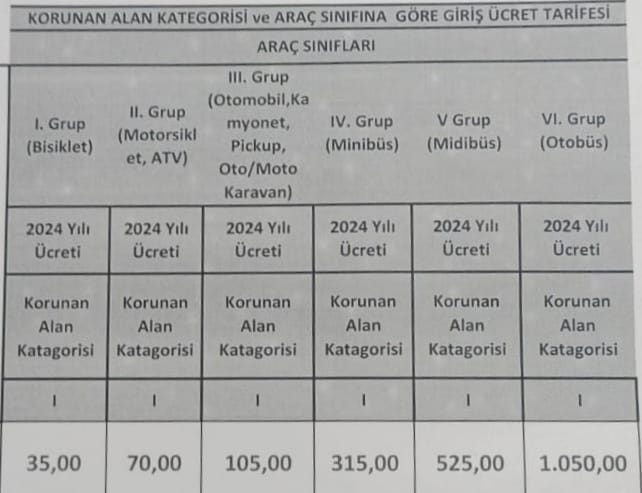 KORUNAN ALAN KATEGORİSİ ve ARAÇ SINIFINA GÖRE GİRİŞ ÜCRET TARİFESİ

ARAÇ SINIFLARI

| I. Grup (Bisiklet) | II. Grup (Motorsiklet, ATV) | III. Grup (Otomobil,Kamyonet, Pickup, Oto/Moto Karavan) | IV. Grup (Minibüs) | V Grup (Midibüs) | VI. Grup (Otobüs) |
|---|---|---|---|---|---|
| 2024 Yılı Ücreti | 2024 Yılı Ücreti | 2024 Yılı Ücreti | 2024 Yılı Ücreti | 2024 Yılı Ücreti | 2024 Yılı Ücreti |
| Korunan Alan Katagorisi | Korunan Alan Katagorisi | Korunan Alan Katagorisi | Korunan Alan Katagorisi | Korunan Alan Katagorisi | Korunan Alan Katagorisi |
| I | I | I | I | I | I |
| 35,00 | 70,00 | 105,00 | 315,00 | 525,00 | 1.050,00 |